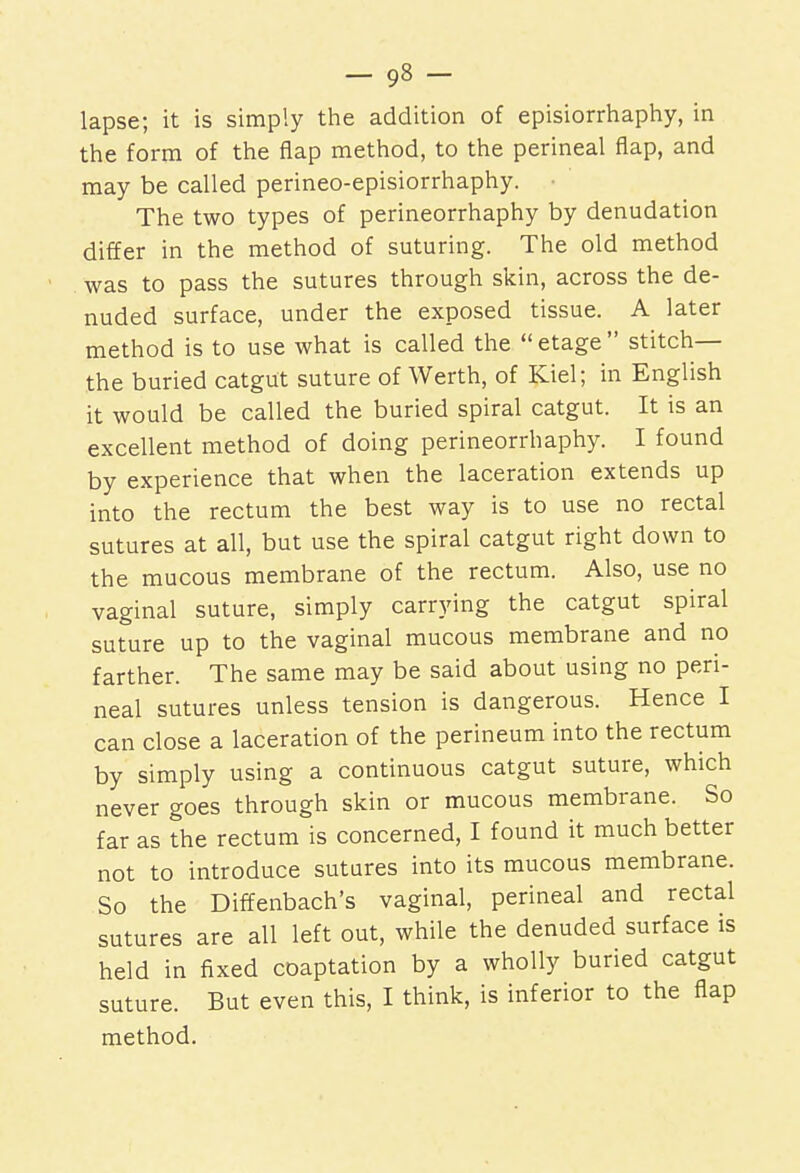 — 98 —

lapse; it is simply the addition of episiorrhaphy, in the form of the flap method, to the perineal flap, and may be called perineo-episiorrhaphy.

The two types of perineorrhaphy by denudation differ in the method of suturing. The old method was to pass the sutures through skin, across the denuded surface, under the exposed tissue. A later method is to use what is called the "etage" stitch—the buried catgut suture of Werth, of Kiel; in English it would be called the buried spiral catgut. It is an excellent method of doing perineorrhaphy. I found by experience that when the laceration extends up into the rectum the best way is to use no rectal sutures at all, but use the spiral catgut right down to the mucous membrane of the rectum. Also, use no vaginal suture, simply carrying the catgut spiral suture up to the vaginal mucous membrane and no farther. The same may be said about using no perineal sutures unless tension is dangerous. Hence I can close a laceration of the perineum into the rectum by simply using a continuous catgut suture, which never goes through skin or mucous membrane. So far as the rectum is concerned, I found it much better not to introduce sutures into its mucous membrane. So the Diffenbach's vaginal, perineal and rectal sutures are all left out, while the denuded surface is held in fixed coaptation by a wholly buried catgut suture. But even this, I think, is inferior to the flap method.